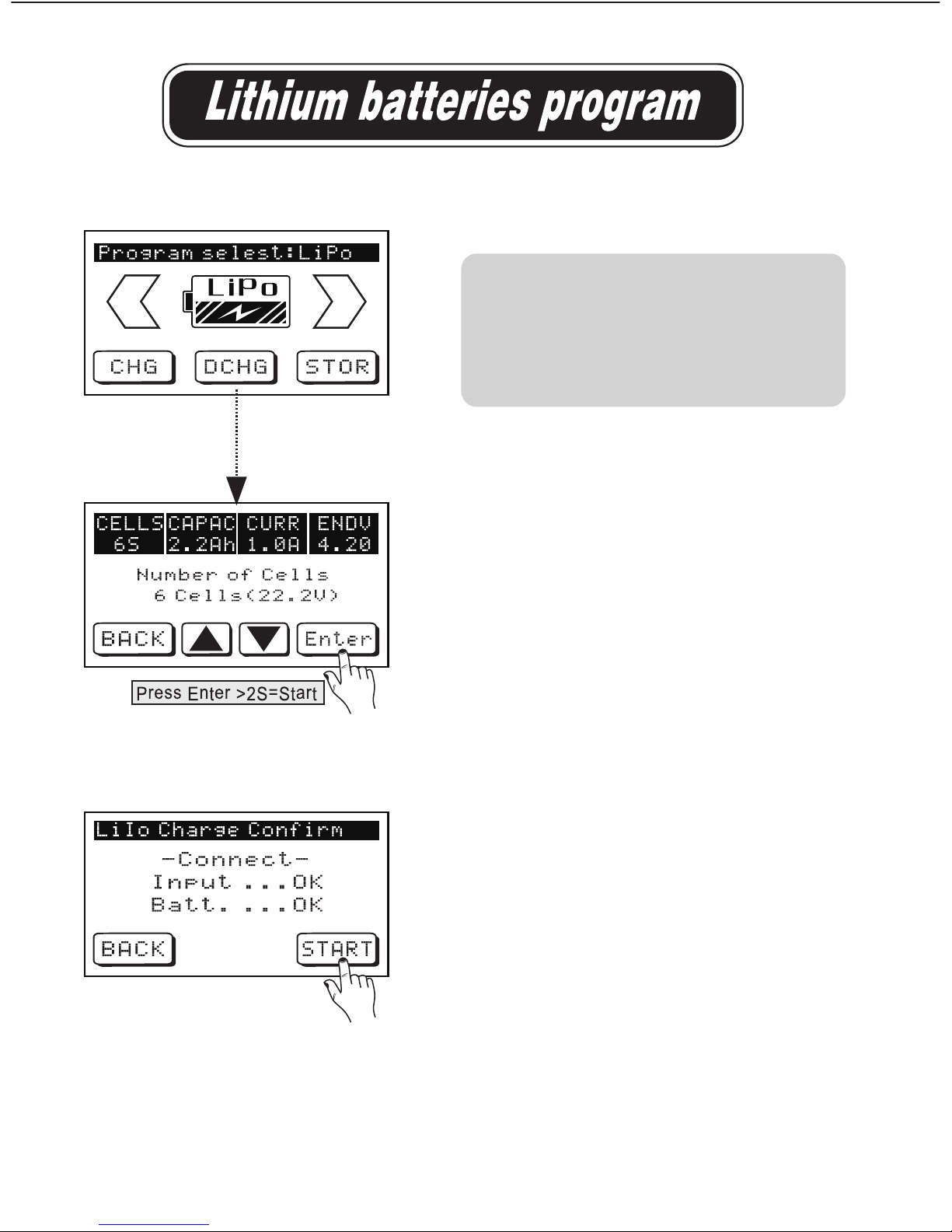 Lithium batteries program

Program selest:LiPo

LiPo

CHG DCHG STOR

| CELLS | CAPAC | CURR | ENDV |
|---|---|---|---|
| 6S | 2.2Ah | 1.0A | 4.20 |

Number of Cells
6 Cells(22.2V)

BACK Enter

Press Enter >2S=Start

LiIo Charge Confirm

-Connect-
Input ...OK
Batt. ...OK

BACK START